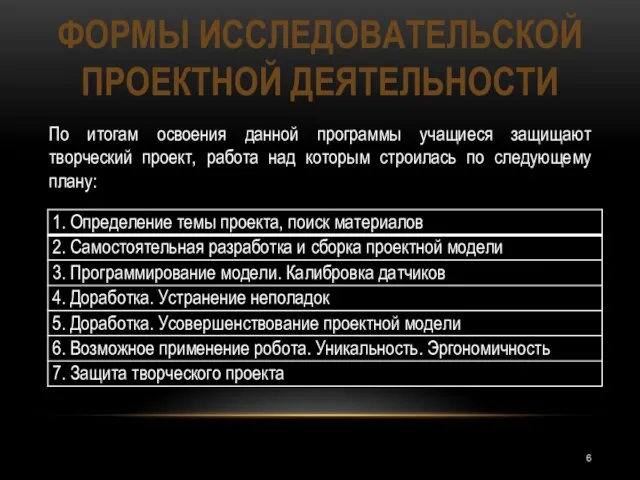 ФОРМЫ ИССЛЕДОВАТЕЛЬСКОЙ ПРОЕКТНОЙ ДЕЯТЕЛЬНОСТИ

По итогам освоения данной программы учащиеся защищают творческий проект, работа над которым строилась по следующему плану:

| 1. Определение темы проекта, поиск материалов |
|---|
| 2. Самостоятельная разработка и сборка проектной модели |
| 3. Программирование модели. Калибровка датчиков |
| 4. Доработка. Устранение неполадок |
| 5. Доработка. Усовершенствование проектной модели |
| 6. Возможное применение робота. Уникальность. Эргономичность |
| 7. Защита творческого проекта |

6